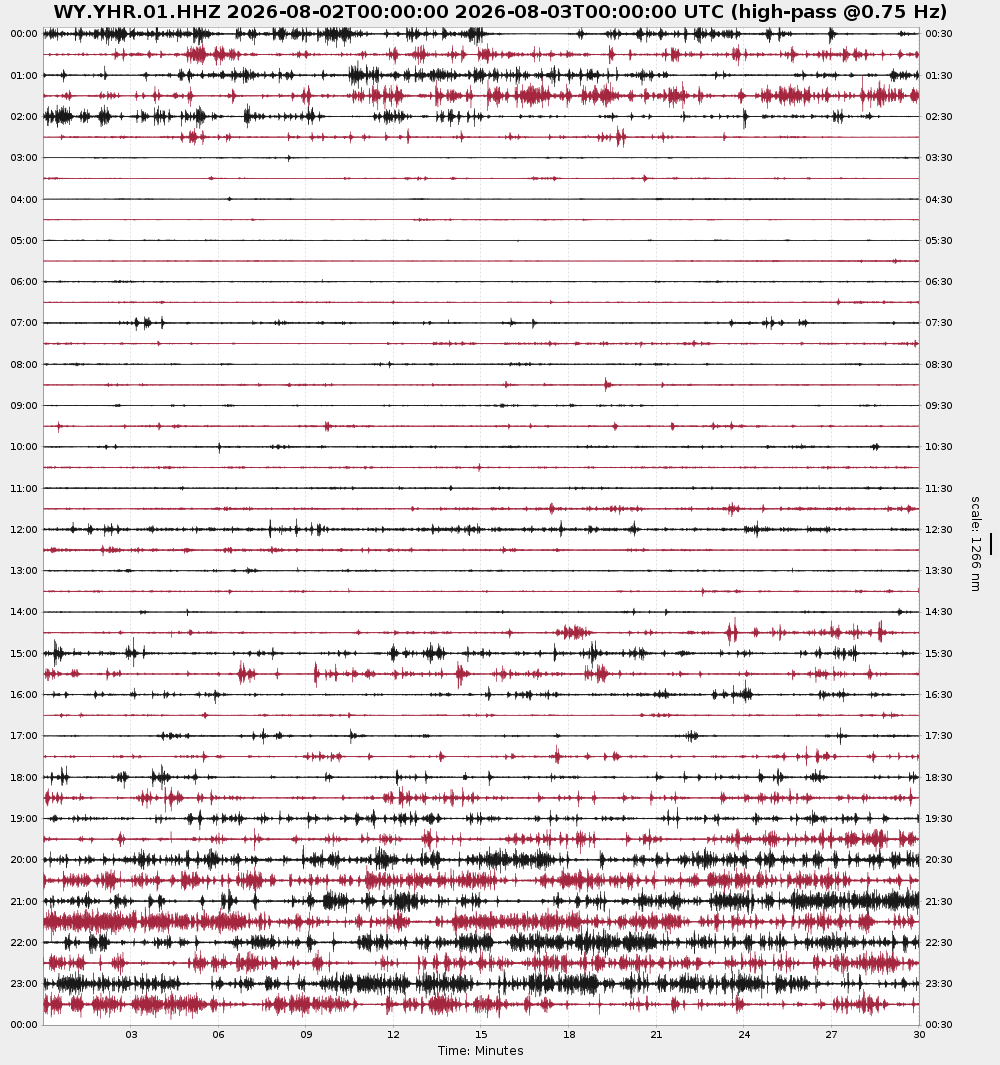 WY.YHR.01.HHZ 2026-08-02T00:00:00 2026-08-03T00:00:00 UTC (high-pass @0.75 Hz)

00:00
01:00
02:00
03:00
04:00
05:00
06:00
07:00
08:00
09:00
10:00
11:00
12:00
13:00
14:00
15:00
16:00
17:00
18:00
19:00
20:00
21:00
22:00
23:00
00:00

00:30
01:30
02:30
03:30
04:30
05:30
06:30
07:30
08:30
09:30
10:30
11:30
12:30
13:30
14:30
15:30
16:30
17:30
18:30
19:30
20:30
21:30
22:30
23:30
00:30

scale: 1266 nm

03 06 09 12 15 18 21 24 27 30
Time: Minutes